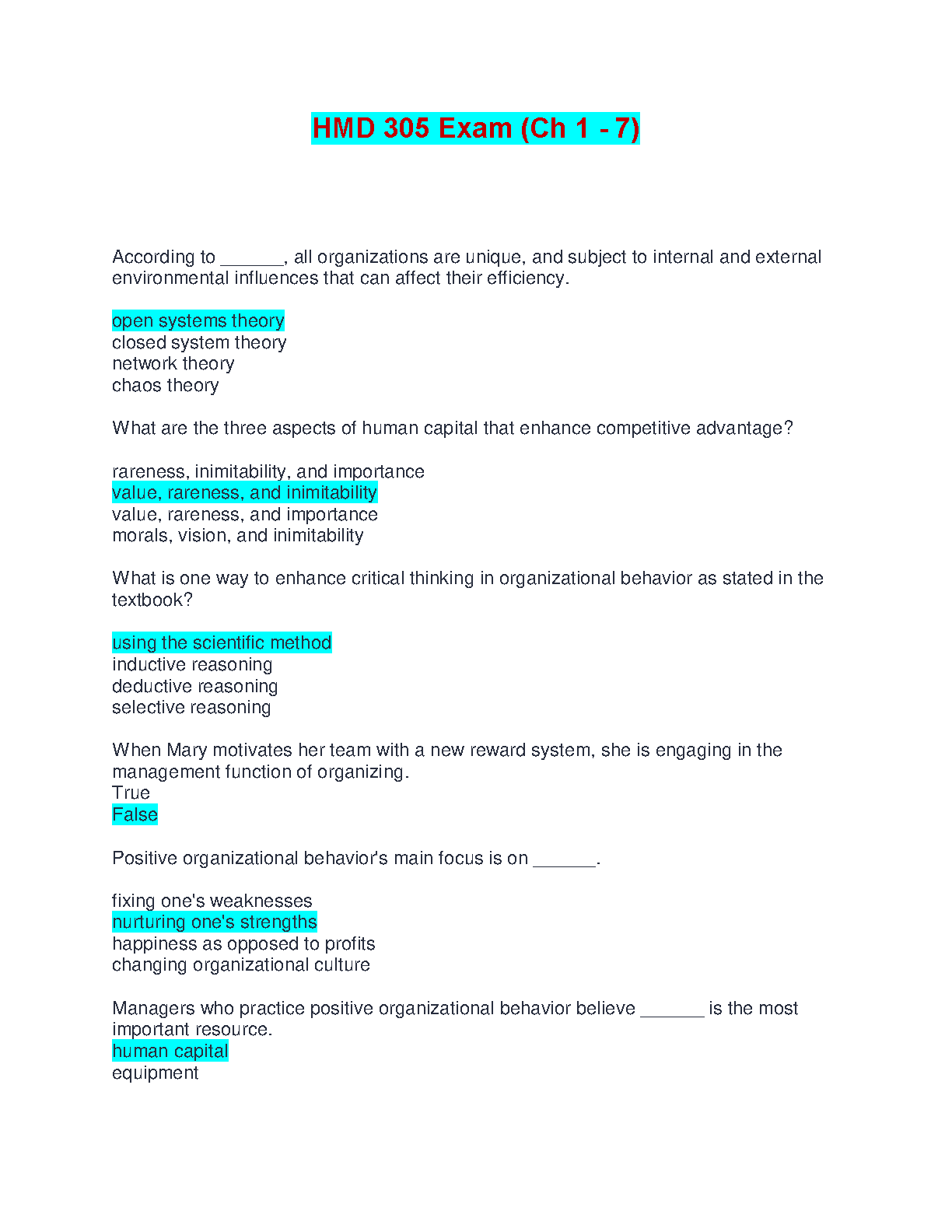 HMD 305 Exam (Ch 1 - 7)

According to ______, all organizations are unique, and subject to internal and external environmental influences that can affect their efficiency.

open systems theory
closed system theory
network theory
chaos theory

What are the three aspects of human capital that enhance competitive advantage?

rareness, inimitability, and importance
value, rareness, and inimitability
value, rareness, and importance
morals, vision, and inimitability

What is one way to enhance critical thinking in organizational behavior as stated in the textbook?

using the scientific method
inductive reasoning
deductive reasoning
selective reasoning

When Mary motivates her team with a new reward system, she is engaging in the management function of organizing.
True
False

Positive organizational behavior's main focus is on ______.

fixing one's weaknesses
nurturing one's strengths
happiness as opposed to profits
changing organizational culture

Managers who practice positive organizational behavior believe ______ is the most important resource.
human capital
equipment